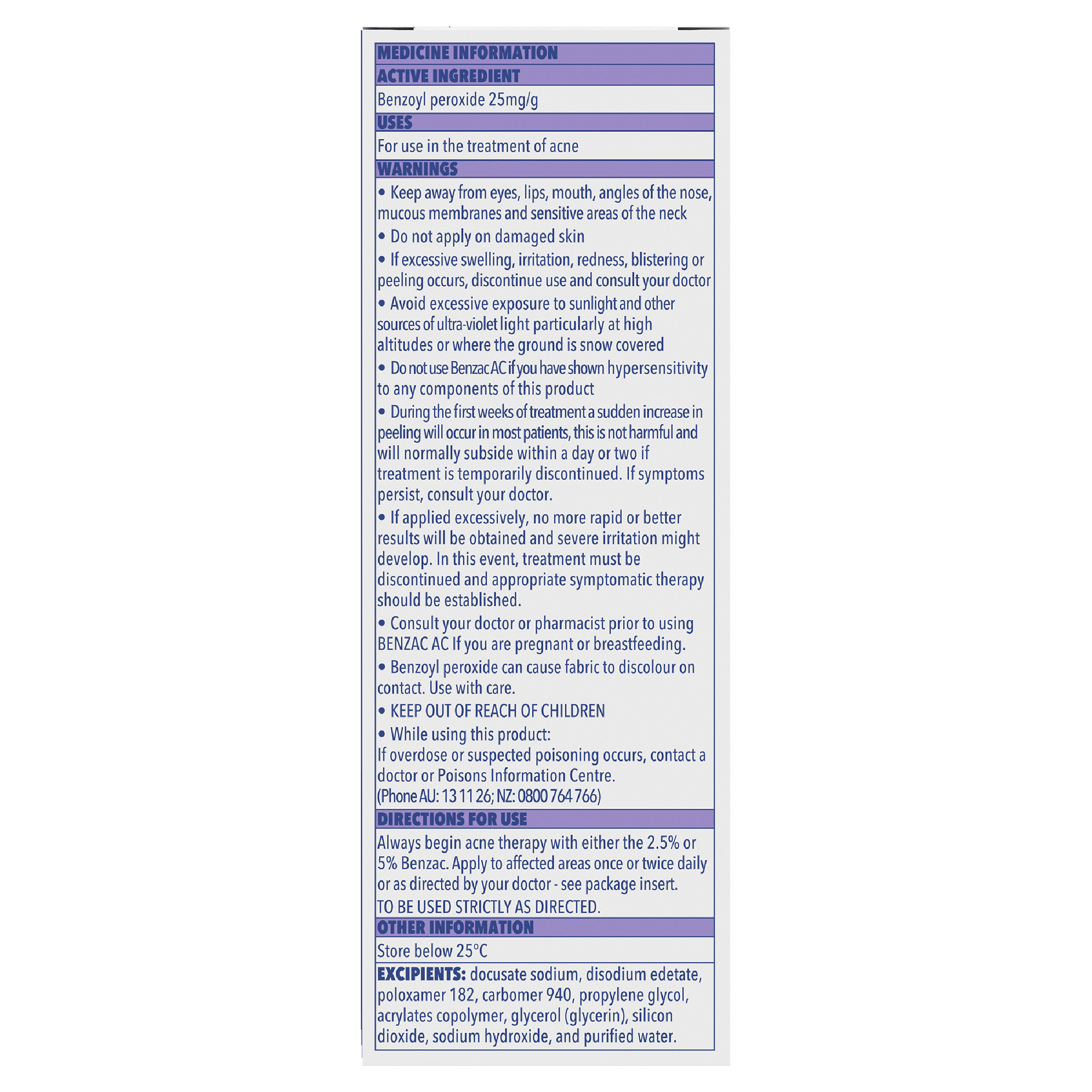 MEDICINE INFORMATION

ACTIVE INGREDIENT

Benzoyl peroxide 25mg/g

USES

For use in the treatment of acne

WARNINGS

• Keep away from eyes, lips, mouth, angles of the nose, mucous membranes and sensitive areas of the neck

• Do not apply on damaged skin

• If excessive swelling, irritation, redness, blistering or peeling occurs, discontinue use and consult your doctor

• Avoid excessive exposure to sunlight and other sources of ultra-violet light particularly at high altitudes or where the ground is snow covered

• Do not use Benzac AC if you have shown hypersensitivity to any components of this product

• During the first weeks of treatment a sudden increase in peeling will occur in most patients, this is not harmful and will normally subside within a day or two if treatment is temporarily discontinued. If symptoms persist, consult your doctor.

• If applied excessively, no more rapid or better results will be obtained and severe irritation might develop. In this event, treatment must be discontinued and appropriate symptomatic therapy should be established.

• Consult your doctor or pharmacist prior to using BENZAC AC If you are pregnant or breastfeeding.

• Benzoyl peroxide can cause fabric to discolour on contact. Use with care.

• KEEP OUT OF REACH OF CHILDREN

• While using this product:
If overdose or suspected poisoning occurs, contact a doctor or Poisons Information Centre.
(Phone AU: 13 11 26; NZ: 0800 764 766)

DIRECTIONS FOR USE

Always begin acne therapy with either the 2.5% or 5% Benzac. Apply to affected areas once or twice daily or as directed by your doctor - see package insert.
TO BE USED STRICTLY AS DIRECTED.

OTHER INFORMATION

Store below 25°C

EXCIPIENTS: docusate sodium, disodium edetate, poloxamer 182, carbomer 940, propylene glycol, acrylates copolymer, glycerol (glycerin), silicon dioxide, sodium hydroxide, and purified water.